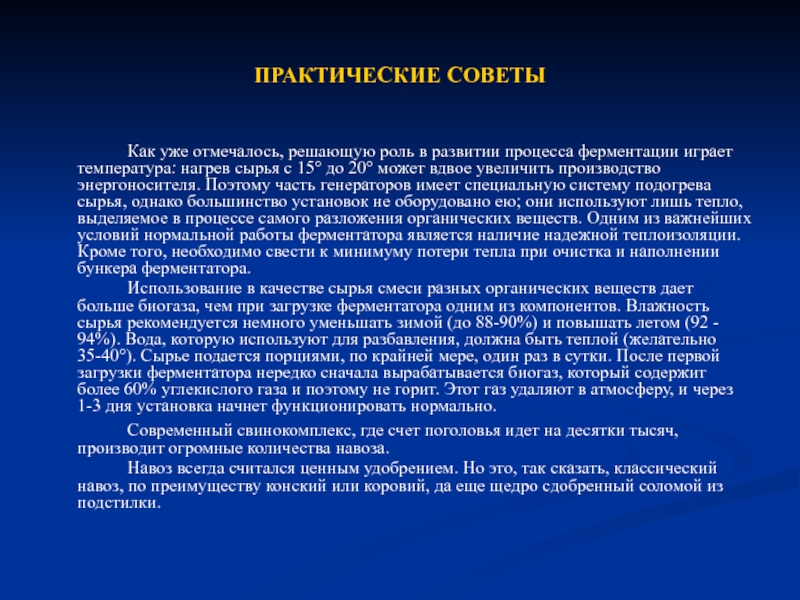 ПРАКТИЧЕСКИЕ СОВЕТЫ

Как уже отмечалось, решающую роль в развитии процесса ферментации играет температура: нагрев сырья с 15° до 20° может вдвое увеличить производство энергоносителя. Поэтому часть генераторов имеет специальную систему подогрева сырья, однако большинство установок не оборудовано ею; они используют лишь тепло, выделяемое в процессе самого разложения органических веществ. Одним из важнейших условий нормальной работы ферментатора является наличие надежной теплоизоляции. Кроме того, необходимо свести к минимуму потери тепла при очистка и наполнении бункера ферментатора.

Использование в качестве сырья смеси разных органических веществ дает больше биогаза, чем при загрузке ферментатора одним из компонентов. Влажность сырья рекомендуется немного уменьшать зимой (до 88-90%) и повышать летом (92 - 94%). Вода, которую используют для разбавления, должна быть теплой (желательно 35-40°). Сырье подается порциями, по крайней мере, один раз в сутки. После первой загрузки ферментатора нередко сначала вырабатывается биогаз, который содержит более 60% углекислого газа и поэтому не горит. Этот газ удаляют в атмосферу, и через 1-3 дня установка начнет функционировать нормально.

Современный свинокомплекс, где счет поголовья идет на десятки тысяч, производит огромные количества навоза.

Навоз всегда считался ценным удобрением. Но это, так сказать, классический навоз, по преимуществу конский или коровий, да еще щедро сдобренный соломой из подстилки.